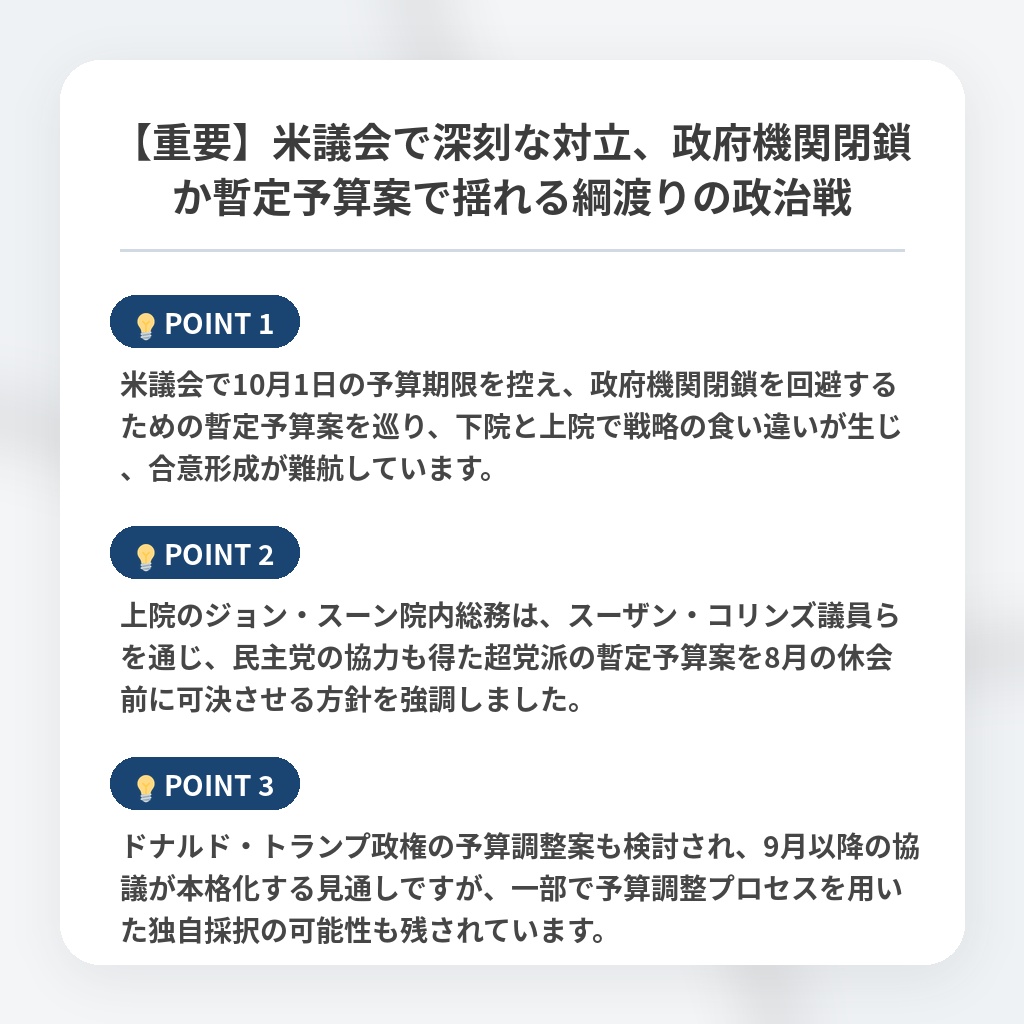 【重要】米議会で深刻な対立、政府機関閉鎖か暫定予算案で揺れる綱渡りの政治戦

POINT 1

米議会で10月1日の予算期限を控え、政府機関閉鎖を回避するための暫定予算案を巡り、下院と上院で戦略の食い違いが生じ、合意形成が難航しています。

POINT 2

上院のジョン・スーン院内総務は、スーザン・コリンズ議員らを通じ、民主党の協力も得た超党派の暫定予算案を8月の休会前に可決させる方針を強調しました。

POINT 3

ドナルド・トランプ政権の予算調整案も検討され、9月以降の協議が本格化する見通しですが、一部で予算調整プロセスを用いた独自採択の可能性も残されています。